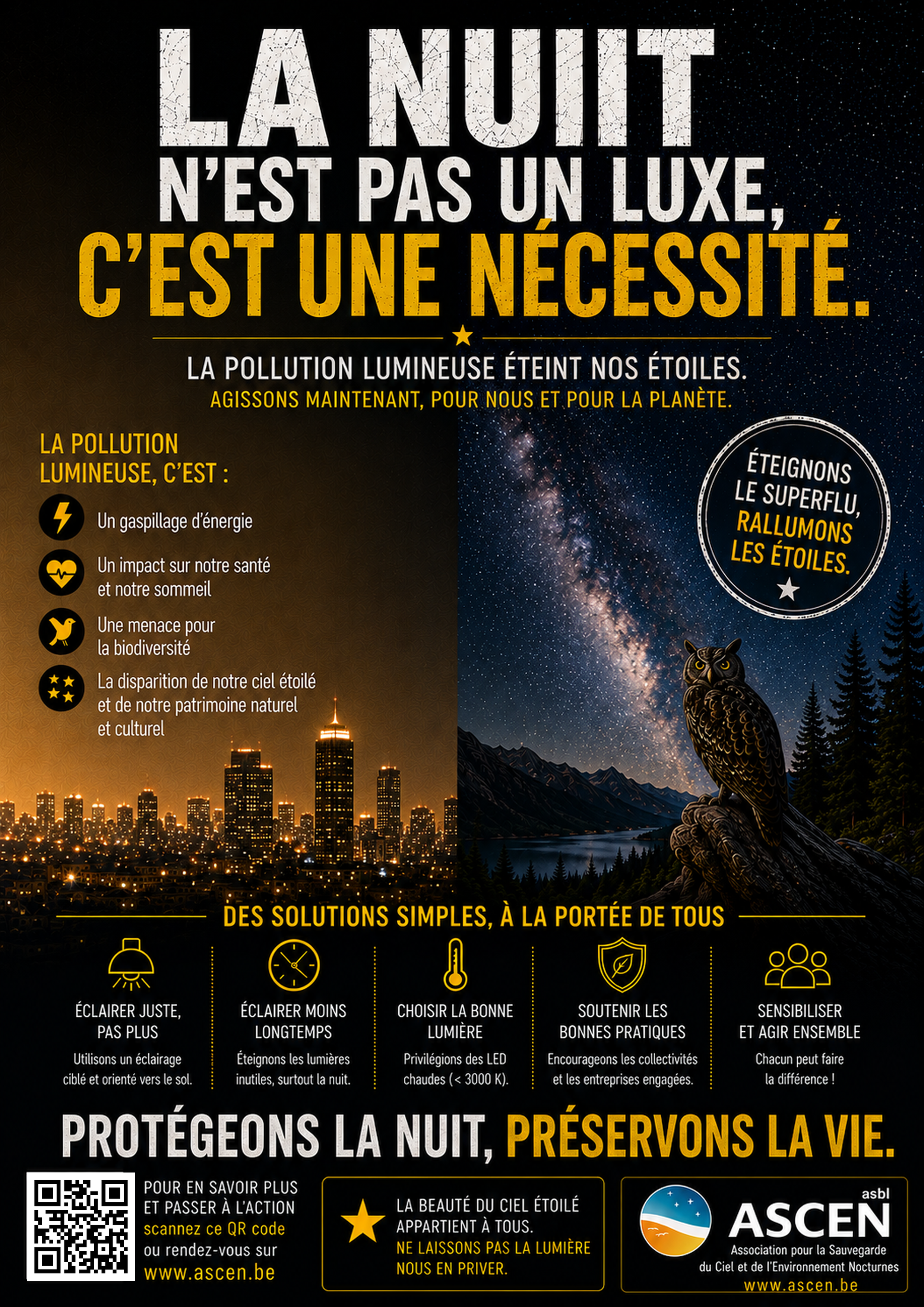 LA NUIT
N'EST PAS UN LUXE,
C'EST UNE NÉCESSITÉ.

LA POLLUTION LUMINEUSE ÉTEINT NOS ÉTOILES.
AGISSONS MAINTENANT, POUR NOUS ET POUR LA PLANÈTE.

LA POLLUTION LUMINEUSE, C'EST :

Un gaspillage d'énergie

Un impact sur notre santé et notre sommeil

Une menace pour la biodiversité

La disparition de notre ciel étoilé et de notre patrimoine naturel et culturel

ÉTEIGNONS LE SUPERFLU, RALLUMONS LES ÉTOILES.

DES SOLUTIONS SIMPLES, À LA PORTÉE DE TOUS

ÉCLAIRER JUSTE, PAS PLUS
Utilisons un éclairage ciblé et orienté vers le sol.

ÉCLAIRER MOINS LONGTEMPS
Éteignons les lumières inutiles, surtout la nuit.

CHOISIR LA BONNE LUMIÈRE
Privilégions des LED chaudes (< 3000 K).

SOUTENIR LES BONNES PRATIQUES
Encourageons les collectivités et les entreprises engagées.

SENSIBILISER ET AGIR ENSEMBLE
Chacun peut faire la différence !

PROTÉGEONS LA NUIT, PRÉSERVONS LA VIE.

POUR EN SAVOIR PLUS ET PASSER À L'ACTION scannez ce QR code ou rendez-vous sur www.ascen.be

LA BEAUTÉ DU CIEL ÉTOILÉ APPARTIENT À TOUS. NE LAISSONS PAS LA LUMIÈRE NOUS EN PRIVER.

asbl
ASCEN
Association pour la Sauvegarde du Ciel et de l'Environnement Nocturnes
www.ascen.be